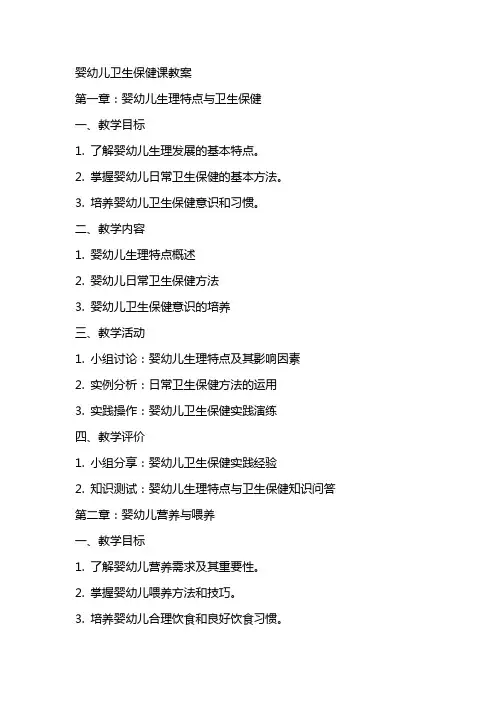 婴幼儿卫生保健课教案

第一章：婴幼儿生理特点与卫生保健

一、教学目标

1. 了解婴幼儿生理发展的基本特点。

2. 掌握婴幼儿日常卫生保健的基本方法。

3. 培养婴幼儿卫生保健意识和习惯。

二、教学内容

1. 婴幼儿生理特点概述

2. 婴幼儿日常卫生保健方法

3. 婴幼儿卫生保健意识的培养

三、教学活动

1. 小组讨论：婴幼儿生理特点及其影响因素

2. 实例分析：日常卫生保健方法的运用

3. 实践操作：婴幼儿卫生保健实践演练

四、教学评价

1. 小组分享：婴幼儿卫生保健实践经验

2. 知识测试：婴幼儿生理特点与卫生保健知识问答

第二章：婴幼儿营养与喂养

一、教学目标

1. 了解婴幼儿营养需求及其重要性。

2. 掌握婴幼儿喂养方法和技巧。

3. 培养婴幼儿合理饮食和良好饮食习惯。